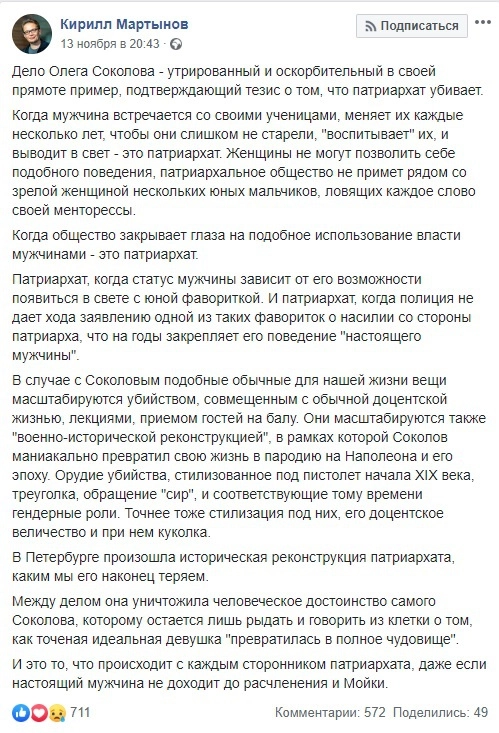 Кирилл Мартынов
13 ноября в 20:43 ·

Подписаться

Дело Олега Соколова - утрированный и оскорбительный в своей прямоте пример, подтверждающий тезис о том, что патриархат убивает.

Когда мужчина встречается со своими ученицами, меняет их каждые несколько лет, чтобы они слишком не старели, "воспитывает" их, и выводит в свет - это патриархат. Женщины не могут позволить себе подобного поведения, патриархальное общество не примет рядом со зрелой женщиной нескольких юных мальчиков, ловящих каждое слово своей менторессы.

Когда общество закрывает глаза на подобное использование власти мужчинами - это патриархат.

Патриархат, когда статус мужчины зависит от его возможности появиться в свете с юной фавориткой. И патриархат, когда полиция не дает хода заявлению одной из таких фавориток о насилии со стороны патриарха, что на годы закрепляет его поведение "настоящего мужчины".

В случае с Соколовым подобные обычные для нашей жизни вещи масштабируются убийством, совмещенным с обычной доцентской жизнью, лекциями, приемом гостей на балу. Они масштабируются также "военно-исторической реконструкцией", в рамках которой Соколов маниакально превратил свою жизнь в пародию на Наполеона и его эпоху. Орудие убийства, стилизованное под пистолет начала XIX века, треуголка, обращение "сир", и соответствующие тому времени гендерные роли. Точнее тоже стилизация под них, его доцентское величество и при нем куколка.

В Петербурге произошла историческая реконструкция патриархата, каким мы его наконец теряем.

Между делом она уничтожила человеческое достоинство самого Соколова, которому остается лишь рыдать и говорить из клетки о том, как точеная идеальная девушка "превратилась в полное чудовище".

И это то, что происходит с каждым сторонником патриархата, даже если настоящий мужчина не доходит до расчленения и Мойки.

711

Комментарии: 572 Поделились: 49